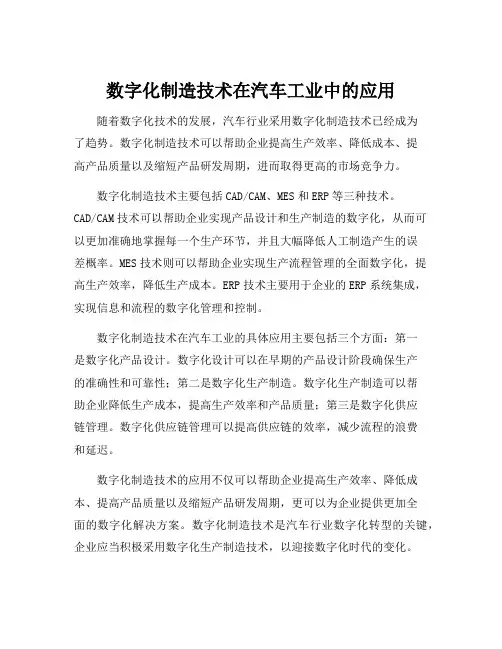 数字化制造技术在汽车工业中的应用

随着数字化技术的发展，汽车行业采用数字化制造技术已经成为了趋势。数字化制造技术可以帮助企业提高生产效率、降低成本、提高产品质量以及缩短产品研发周期，进而取得更高的市场竞争力。

数字化制造技术主要包括CAD/CAM、MES和ERP等三种技术。CAD/CAM技术可以帮助企业实现产品设计和生产制造的数字化，从而可以更加准确地掌握每一个生产环节，并且大幅降低人工制造产生的误差概率。MES技术则可以帮助企业实现生产流程管理的全面数字化，提高生产效率，降低生产成本。ERP技术主要用于企业的ERP系统集成，实现信息和流程的数字化管理和控制。

数字化制造技术在汽车工业的具体应用主要包括三个方面：第一是数字化产品设计。数字化设计可以在早期的产品设计阶段确保生产的准确性和可靠性；第二是数字化生产制造。数字化生产制造可以帮助企业降低生产成本，提高生产效率和产品质量；第三是数字化供应链管理。数字化供应链管理可以提高供应链的效率，减少流程的浪费和延迟。

数字化制造技术的应用不仅可以帮助企业提高生产效率、降低成本、提高产品质量以及缩短产品研发周期，更可以为企业提供更加全面的数字化解决方案。数字化制造技术是汽车行业数字化转型的关键，企业应当积极采用数字化生产制造技术，以迎接数字化时代的变化。